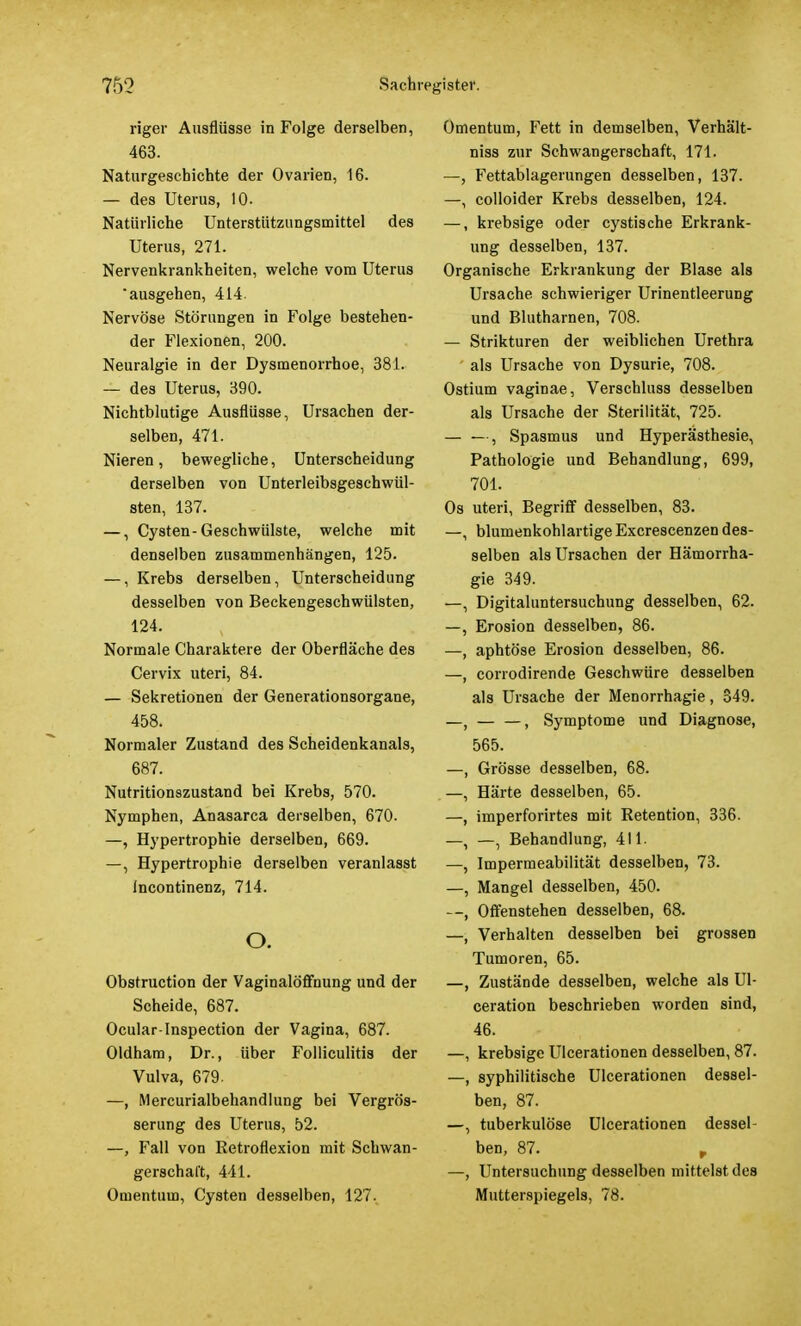 752 Sachregister.

riger Ausflüsse in Folge derselben, 463.
Naturgeschichte der Ovarien, 16.
— des Uterus, 10.
Natürliche Unterstützungsmittel des Uterus, 271.
Nervenkrankheiten, welche vom Uterus ausgehen, 414.
Nervöse Störungen in Folge bestehender Flexionen, 200.
Neuralgie in der Dysmenorrhoe, 381.
— des Uterus, 390.
Nichtblutige Ausflüsse, Ursachen derselben, 471.
Nieren, bewegliche, Unterscheidung derselben von Unterleibsgeschwülsten, 137.
—, Cysten-Geschwülste, welche mit denselben zusammenhängen, 125.
—, Krebs derselben, Unterscheidung desselben von Beckengeschwülsten, 124.
Normale Charaktere der Oberfläche des Cervix uteri, 84.
— Sekretionen der Generationsorgane, 458.
Normaler Zustand des Scheidenkanals, 687.
Nutritionszustand bei Krebs, 570.
Nymphen, Anasarca derselben, 670.
—, Hypertrophie derselben, 669.
—, Hypertrophie derselben veranlasst Incontinenz, 714.

O.

Obstruction der Vaginalöffnung und der Scheide, 687.
Ocular-Inspection der Vagina, 687.
Oldham, Dr., über Folliculitis der Vulva, 679.
—, Mercurialbehandlung bei Vergrösserung des Uterus, 52.
—, Fall von Retroflexion mit Schwangerschaft, 441.
Omentum, Cysten desselben, 127.
Omentum, Fett in demselben, Verhältniss zur Schwangerschaft, 171.
—, Fettablagerungen desselben, 137.
—, colloider Krebs desselben, 124.
—, krebsige oder cystische Erkrankung desselben, 137.
Organische Erkrankung der Blase als Ursache schwieriger Urinentleerung und Blutharnen, 708.
— Strikturen der weiblichen Urethra als Ursache von Dysurie, 708.
Ostium vaginae, Verschluss desselben als Ursache der Sterilität, 725.
— —, Spasmus und Hyperästhesie, Pathologie und Behandlung, 699, 701.
Os uteri, Begriff desselben, 83.
—, blumenkohlartige Excrescenzen desselben als Ursachen der Hämorrhagie 349.
—, Digitaluntersuchung desselben, 62.
—, Erosion desselben, 86.
—, aphtöse Erosion desselben, 86.
—, corrodirende Geschwüre desselben als Ursache der Menorrhagie, 349.
—, — —, Symptome und Diagnose, 565.
—, Grösse desselben, 68.
—, Härte desselben, 65.
—, imperforirtes mit Retention, 336.
—, —, Behandlung, 411.
—, Impermeabilität desselben, 73.
—, Mangel desselben, 450.
—, Offenstehen desselben, 68.
—, Verhalten desselben bei grossen Tumoren, 65.
—, Zustände desselben, welche als Ulceration beschrieben worden sind, 46.
—, krebsige Ulcerationen desselben, 87.
—, syphilitische Ulcerationen desselben, 87.
—, tuberkulöse Ulcerationen desselben, 87.
—, Untersuchung desselben mittelst des Mutterspiegels, 78.